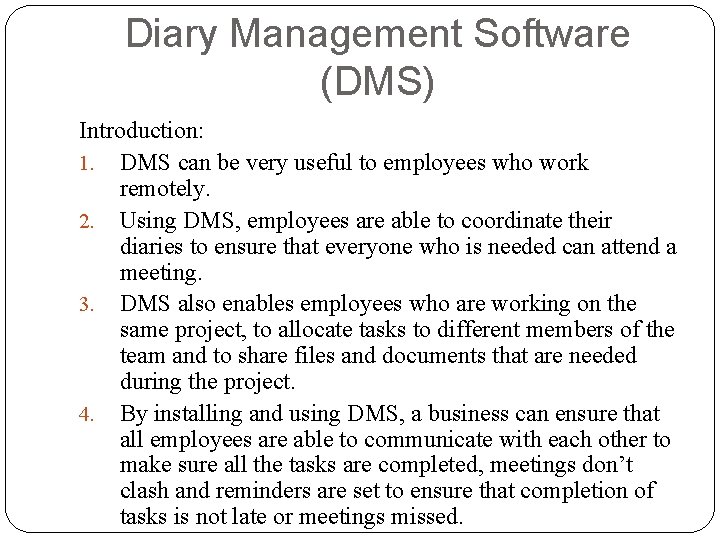 Diary Management Software (DMS)

Introduction:

1. DMS can be very useful to employees who work remotely.

2. Using DMS, employees are able to coordinate their diaries to ensure that everyone who is needed can attend a meeting.

3. DMS also enables employees who are working on the same project, to allocate tasks to different members of the team and to share files and documents that are needed during the project.

4. By installing and using DMS, a business can ensure that all employees are able to communicate with each other to make sure all the tasks are completed, meetings don't clash and reminders are set to ensure that completion of tasks is not late or meetings missed.